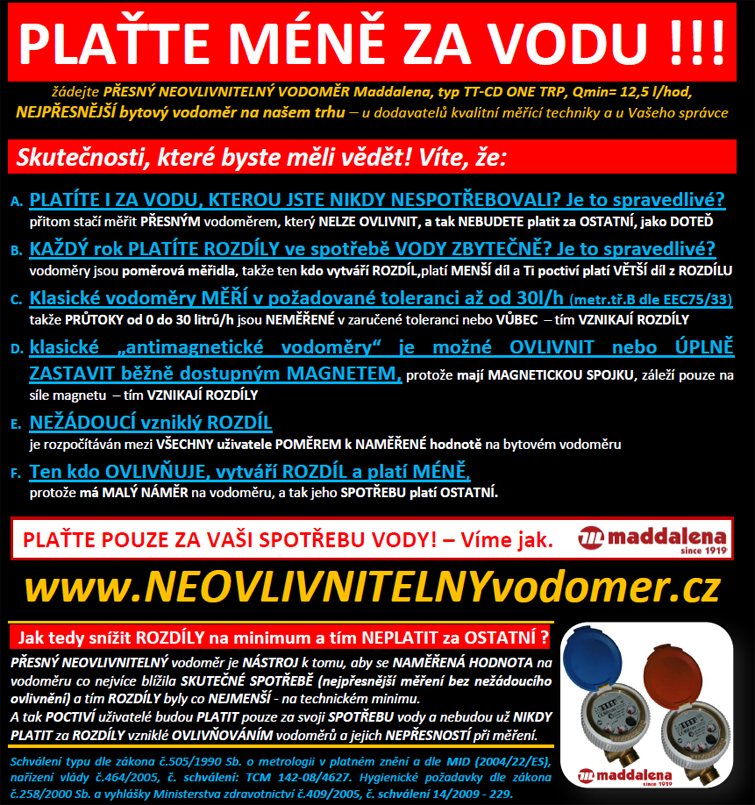 PLAŤTE MÉNĚ ZA VODU !!!

žádejte PŘESNÝ NEOVLIVNITELNÝ VODOMĚR Maddalena, typ TT-CD ONE TRP, Qmin= 12,5 l/hod, NEJPŘESNĚJŠÍ bytový vodoměr na našem trhu – u dodavatelů kvalitní měřící techniky a u Vašeho správce

Skutečnosti, které byste měli vědět! Víte, že:

A. PLATÍTE I ZA VODU, KTEROU JSTE NIKDY NESPOTŘEBOVALI? Je to spravedlivé?
přitom stačí měřit PŘESNÝM vodoměrem, který NELZE OVLIVNIT, a tak NEBUDETE platit za OSTATNÍ, jako DOTEĎ

B. KAŽDÝ rok PLATÍTE ROZDÍLY ve spotřebě VODY ZBYTEČNĚ? Je to spravedlivé?
vodoměry jsou poměrová měřidla, takže ten kdo vytváří ROZDÍL,platí MENŠÍ díl a Ti poctiví platí VĚTŠÍ díl z ROZDÍLU

C. Klasické vodoměry MĚŘÍ v požadované toleranci až od 30l/h (metr.tř.B dle EEC75/33)
takže PRŮTOKY od 0 do 30 litrů/h jsou NEMĚŘENÉ v zaručené toleranci nebo VŮBEC – tím VZNIKAJÍ ROZDÍLY

D. klasické „antimagnetické vodoměry“ je možné OVLIVNIT nebo ÚPLNĚ ZASTAVIT běžně dostupným MAGNETEM, protože mají MAGNETICKOU SPOJKU, záleží pouze na síle magnetu – tím VZNIKAJÍ ROZDÍLY

E. NEŽÁDOUCÍ vzniklý ROZDÍL
je rozpočítáván mezi VŠECHNY uživatele POMĚREM k NAMĚŘENÉ hodnotě na bytovém vodoměru

F. Ten kdo OVLIVŇUJE, vytváří ROZDÍL a platí MÉNĚ,
protože má MALÝ NÁMĚR na vodoměru, a tak jeho SPOTŘEBU platí OSTATNÍ.

PLAŤTE POUZE ZA VAŠI SPOTŘEBU VODY! – Víme jak.

maddalena since 1919

www.NEOVLIVNITELNYvodomer.cz

Jak tedy snížit ROZDÍLY na minimum a tím NEPLATIT za OSTATNÍ ?

PŘESNÝ NEOVLIVNITELNÝ vodoměr je NÁSTROJ k tomu, aby se NAMĚŘENÁ HODNOTA na vodoměru co nejvíce blížila SKUTEČNÉ SPOTŘEBĚ (nejpřesnější měření bez nežádoucího ovlivnění) a tím ROZDÍLY byly co NEJMENŠÍ - na technickém minimu.
A tak POCTIVÍ uživatelé budou PLATIT pouze za svoji SPOTŘEBU vody a nebudou už NIKDY PLATIT za ROZDÍLY vzniklé OVLIVŇOVÁNÍM vodoměrů a jejich NEPŘESNOSTÍ při měření.

Schválení typu dle zákona č.505/1990 Sb. o metrologii v platném znění a dle MID (2004/22/ES), nařízení vlády č.464/2005, č. schválení: TCM 142-08/4627. Hygienické požadavky dle zákona č.258/2000 Sb. a vyhlášky Ministerstva zdravotnictví č.409/2005, č. schválení 14/2009 - 229.

maddalena since 1919